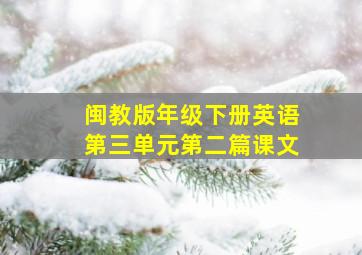 闽教版年级下册英语
第三单元第二篇课文